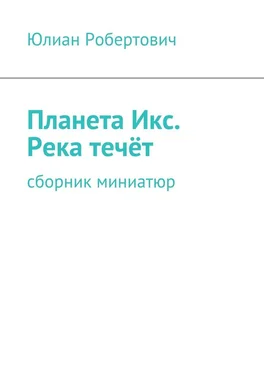 Юлиан Робертович

Планета Икс.
Река течёт

сборник миниатюр